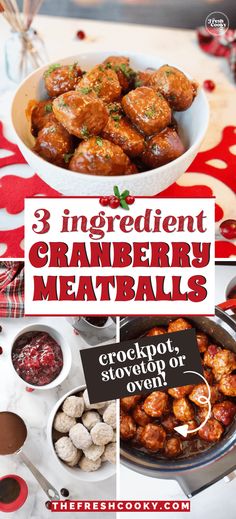 the Fresh Cooky

3 ingredient
CRANBERRY
MEATBALLS

crockpot, stovetop or oven!

THEFRESHCOOKY.COM